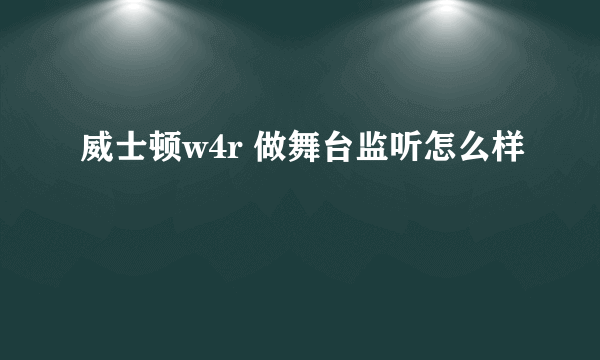 威士顿w4r 做舞台监听怎么样